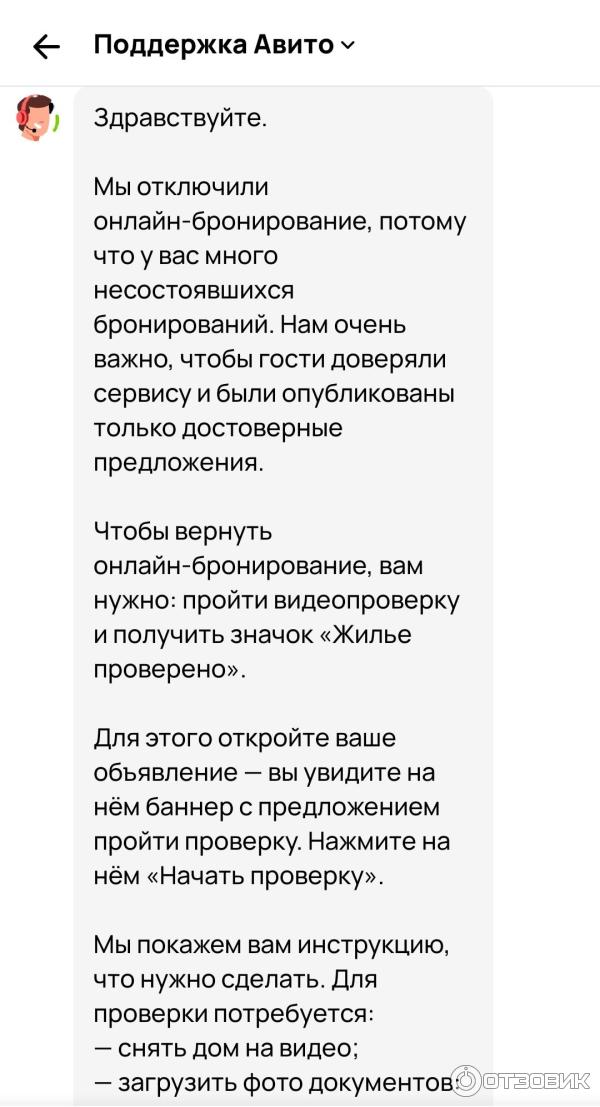 Поддержка Авито

Здравствуйте.

Мы отключили онлайн-бронирование, потому что у вас много несостоявшихся бронирований. Нам очень важно, чтобы гости доверяли сервису и были опубликованы только достоверные предложения.

Чтобы вернуть онлайн-бронирование, вам нужно: пройти видеопроверку и получить значок «Жилье проверено».

Для этого откройте ваше объявление — вы увидите на нём баннер с предложением пройти проверку. Нажмите на нём «Начать проверку».

Мы покажем вам инструкцию, что нужно сделать. Для проверки потребуется:
— снять дом на видео;
— загрузить фото документов

ОТЗОВИК